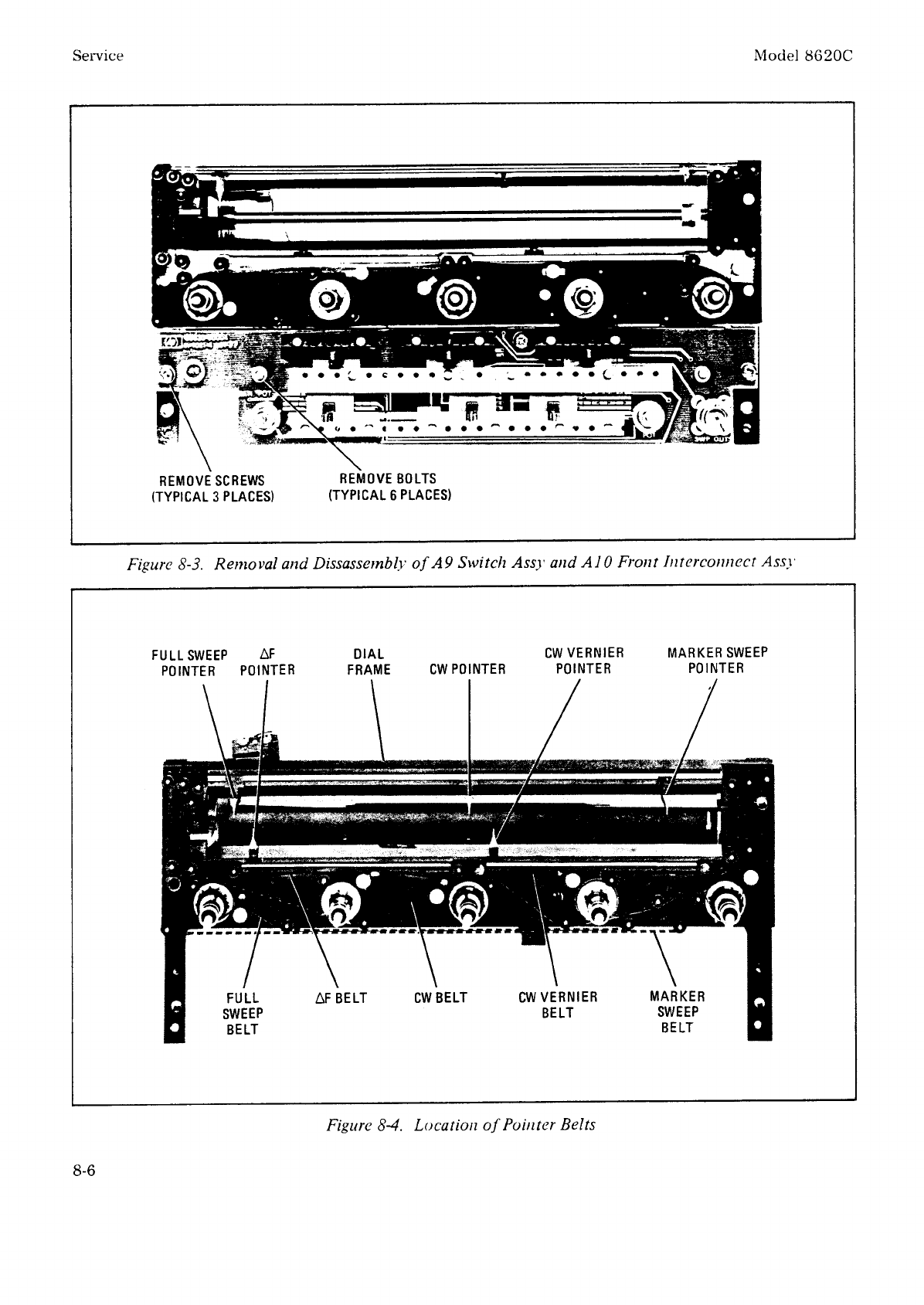 Service

Model 8620C

REMOVE SCREWS
(TYPICAL 3 PLACES)

REMOVE BOLTS
(TYPICAL 6 PLACES)

Figure 8-3. Removal and Dissassembly of A9 Switch Assy and A10 Front Interconnect Assy

FULL SWEEP
POINTER

$\Delta$F
POINTER

DIAL
FRAME

CW POINTER

CW VERNIER
POINTER

MARKER SWEEP
POINTER

FULL
SWEEP
BELT

$\Delta$F BELT

CW BELT

CW VERNIER
BELT

MARKER
SWEEP
BELT

Figure 8-4. Location of Pointer Belts

8-6